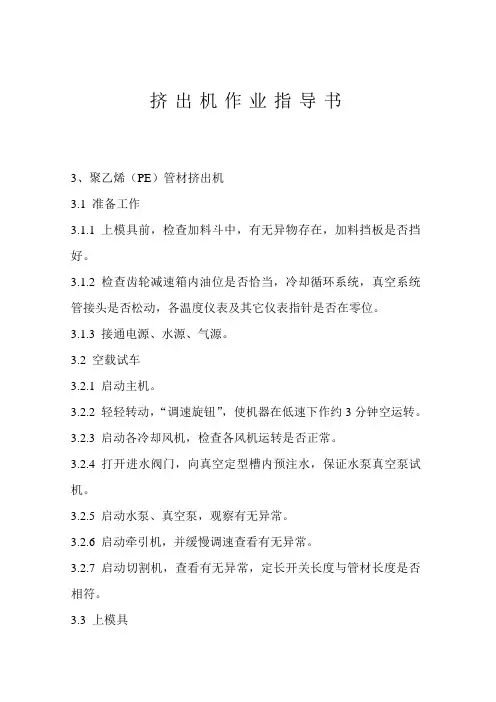 挤出机作业指导书

3、聚乙烯（PE）管材挤出机

3.1 准备工作

3.1.1 上模具前，检查加料斗中，有无异物存在，加料挡板是否挡好。

3.1.2 检查齿轮减速箱内油位是否恰当，冷却循环系统，真空系统管接头是否松动，各温度仪表及其它仪表指针是否在零位。

3.1.3 接通电源、水源、气源。

3.2 空载试车

3.2.1 启动主机。

3.2.2 轻轻转动，“调速旋钮”，使机器在低速下作约 3 分钟空运转。

3.2.3 启动各冷却风机，检查各风机运转是否正常。

3.2.4 打开进水阀门，向真空定型槽内预注水，保证水泵真空泵试机。

3.2.5 启动水泵、真空泵，观察有无异常。

3.2.6 启动牵引机，并缓慢调速查看有无异常。

3.2.7 启动切割机，查看有无异常，定长开关长度与管材长度是否相符。

3.3 上模具